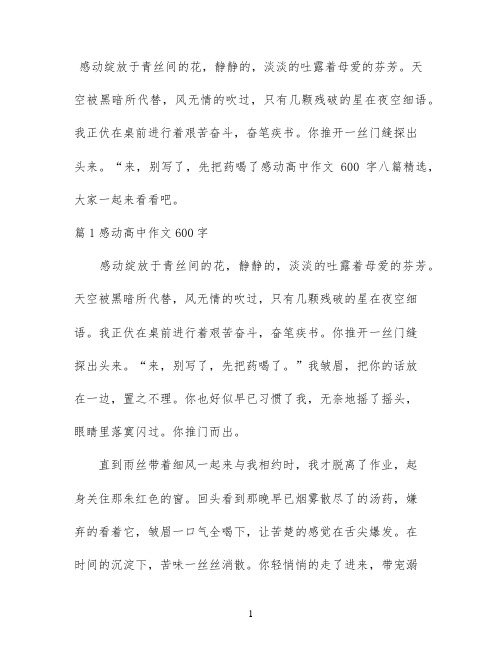 感动绽放于青丝间的花，静静的，淡淡的吐露着母爱的芬芳。天空被黑暗所代替，风无情的吹过，只有几颗残破的星在夜空细语。我正伏在桌前进行着艰苦奋斗，奋笔疾书。你推开一丝门缝探出头来。“来，别写了，先把药喝了感动高中作文 600 字八篇精选，大家一起来看看吧。

篇 1 感动高中作文 600 字

感动绽放于青丝间的花，静静的，淡淡的吐露着母爱的芬芳。天空被黑暗所代替，风无情的吹过，只有几颗残破的星在夜空细语。我正伏在桌前进行着艰苦奋斗，奋笔疾书。你推开一丝门缝探出头来。“来，别写了，先把药喝了。”我皱眉，把你的话放在一边，置之不理。你也好似早已习惯了我，无奈地摇了摇头，眼睛里落寞闪过。你推门而出。

直到雨丝带着细风一起来与我相约时，我才脱离了作业，起身关住那朱红色的窗。回头看到那晚早已烟雾散尽了的汤药，嫌弃的看着它，皱眉一口气全喝下，让苦楚的感觉在舌尖爆发。在时间的沉淀下，苦味一丝丝消散。你轻悄悄的走了进来，带宠溺

1